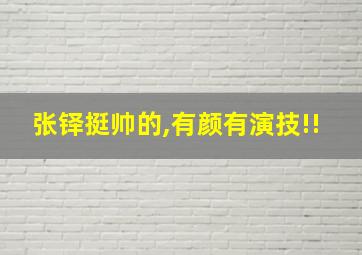 张铎挺帅的,有颜有演技!!